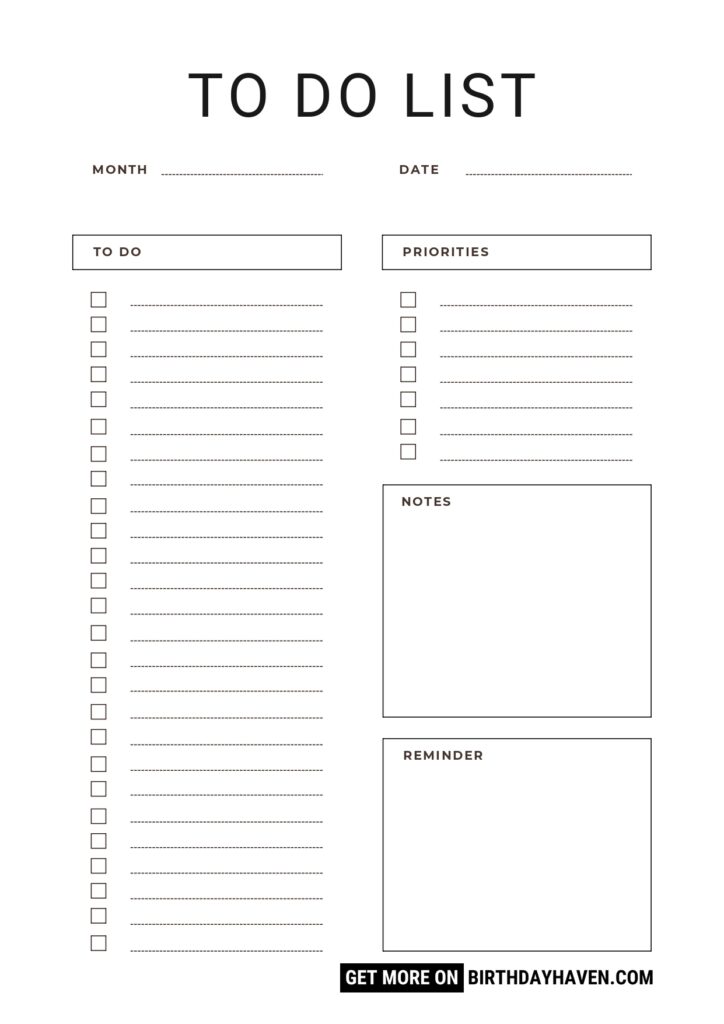 TO DO LIST

MONTH

DATE

TO DO

PRIORITIES

NOTES

REMINDER

GET MORE ON BIRTHDAYHAVEN.COM